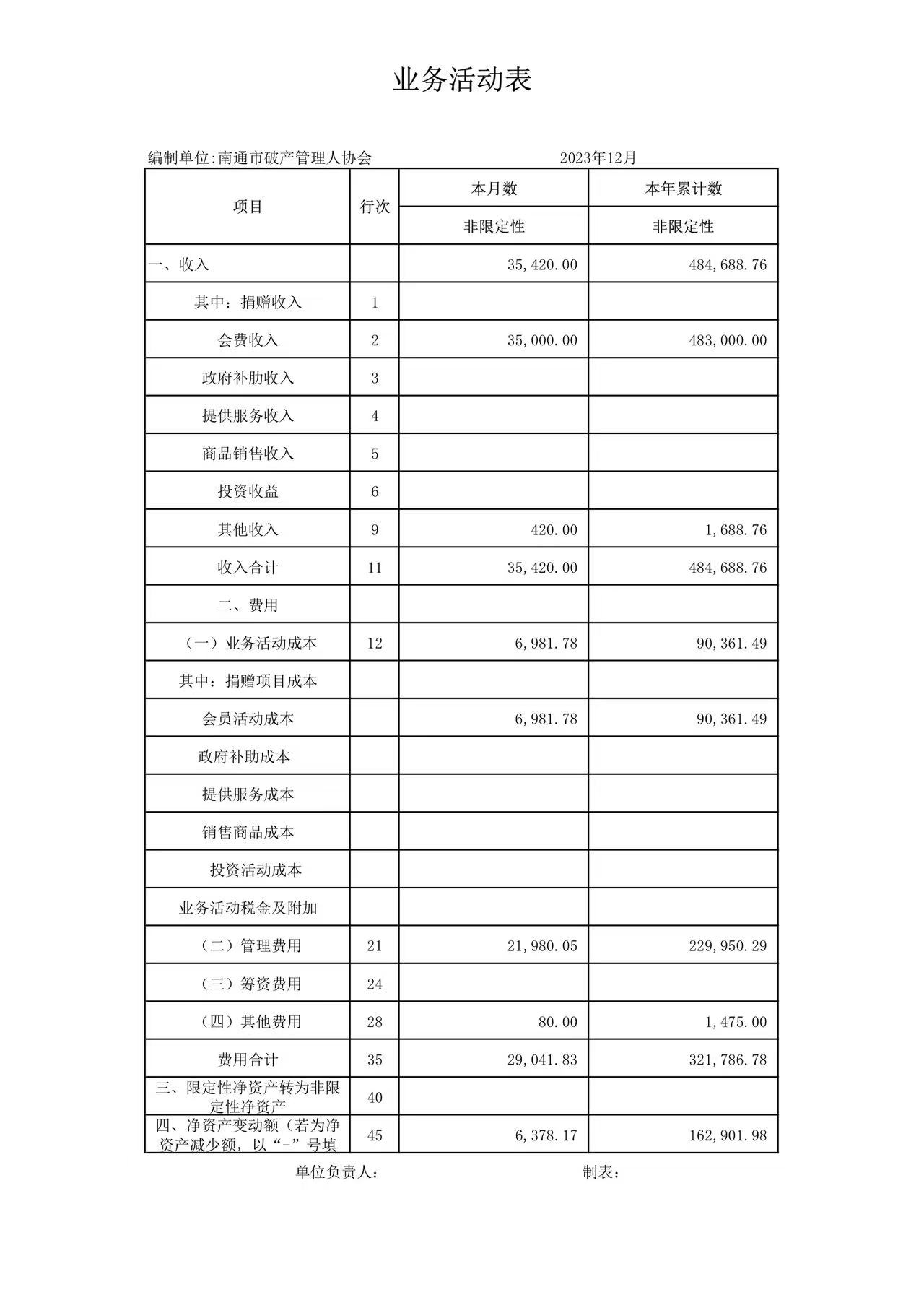 业务活动表

编制单位:南通市破产管理人协会　　　　2023年12月

| 项目 | 行次 | 本月数 | 本年累计数 |
|---|---|---|---|
| | | 非限定性 | 非限定性 |
| 一、收入 | | 35,420.00 | 484,688.76 |
| 其中：捐赠收入 | 1 | | |
| 会费收入 | 2 | 35,000.00 | 483,000.00 |
| 政府补助收入 | 3 | | |
| 提供服务收入 | 4 | | |
| 商品销售收入 | 5 | | |
| 投资收益 | 6 | | |
| 其他收入 | 9 | 420.00 | 1,688.76 |
| 收入合计 | 11 | 35,420.00 | 484,688.76 |
| 二、费用 | | | |
| （一）业务活动成本 | 12 | 6,981.78 | 90,361.49 |
| 其中：捐赠项目成本 | | | |
| 会员活动成本 | | 6,981.78 | 90,361.49 |
| 政府补助成本 | | | |
| 提供服务成本 | | | |
| 销售商品成本 | | | |
| 投资活动成本 | | | |
| 业务活动税金及附加 | | | |
| （二）管理费用 | 21 | 21,980.05 | 229,950.29 |
| （三）筹资费用 | 24 | | |
| （四）其他费用 | 28 | 80.00 | 1,475.00 |
| 费用合计 | 35 | 29,041.83 | 321,786.78 |
| 三、限定性净资产转为非限定性净资产 | 40 | | |
| 四、净资产变动额（若为净资产减少额，以“-”号填 | 45 | 6,378.17 | 162,901.98 |

单位负责人：　　　　制表：